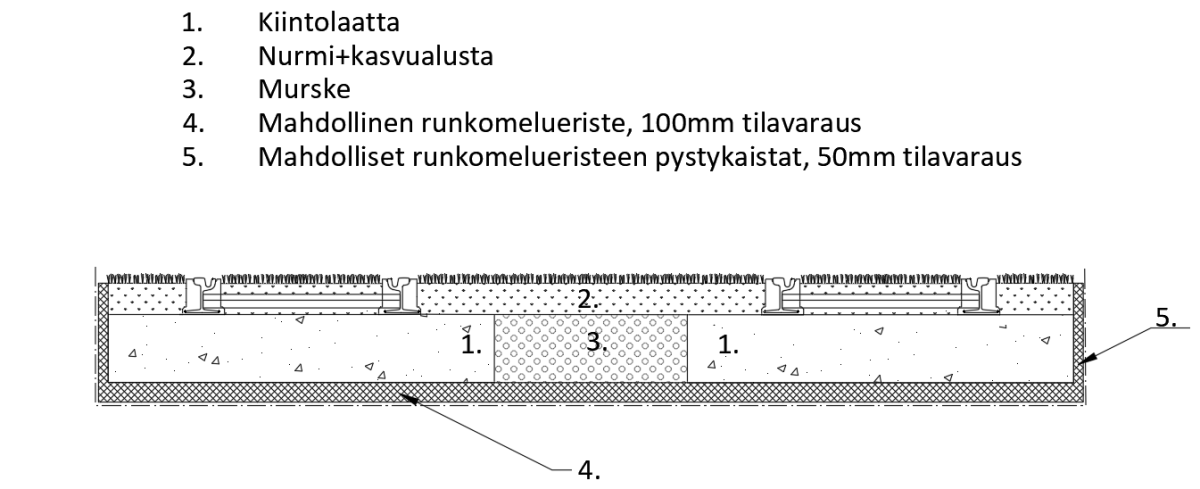 1. Kiintolaatta
2. Nurmi+kasvualusta
3. Murske
4. Mahdollinen runkomelueriste, 100mm tilavaraus
5. Mahdolliset runkomelueristeen pystykaistat, 50mm tilavaraus

2.
1.
3.
1.
5.
4.